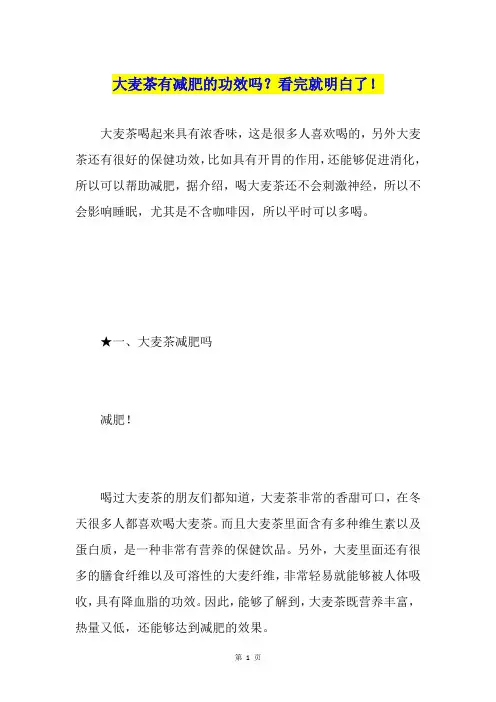 大麦茶有减肥的功效吗？看完就明白了！

大麦茶喝起来具有浓香味，这是很多人喜欢喝的，另外大麦茶还有很好的保健功效，比如具有开胃的作用，还能够促进消化，所以可以帮助减肥，据介绍，喝大麦茶还不会刺激神经，所以不会影响睡眠，尤其是不含咖啡因，所以平时可以多喝。

★一、大麦茶减肥吗

减肥！

喝过大麦茶的朋友们都知道，大麦茶非常的香甜可口，在冬天很多人都喜欢喝大麦茶。而且大麦茶里面含有多种维生素以及蛋白质，是一种非常有营养的保健饮品。另外，大麦里面还有很多的膳食纤维以及可溶性的大麦纤维，非常轻易就能够被人体吸收，具有降血脂的功效。因此，能够了解到，大麦茶既营养丰富，热量又低，还能够达到减肥的效果。

第 1 页